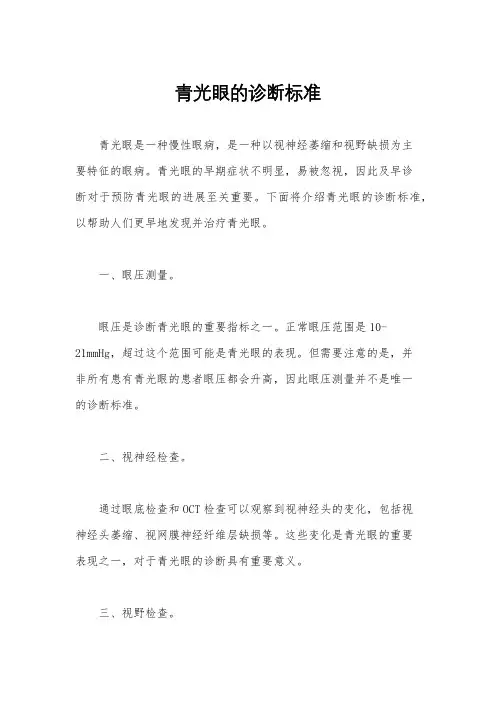 青光眼的诊断标准

青光眼是一种慢性眼病，是一种以视神经萎缩和视野缺损为主要特征的眼病。青光眼的早期症状不明显，易被忽视，因此及早诊断对于预防青光眼的进展至关重要。下面将介绍青光眼的诊断标准，以帮助人们更早地发现并治疗青光眼。

一、眼压测量。

眼压是诊断青光眼的重要指标之一。正常眼压范围是 10-21mmHg，超过这个范围可能是青光眼的表现。但需要注意的是，并非所有患有青光眼的患者眼压都会升高，因此眼压测量并不是唯一的诊断标准。

二、视神经检查。

通过眼底检查和 OCT 检查可以观察到视神经头的变化，包括视神经头萎缩、视网膜神经纤维层缺损等。这些变化是青光眼的重要表现之一，对于青光眼的诊断具有重要意义。

三、视野检查。